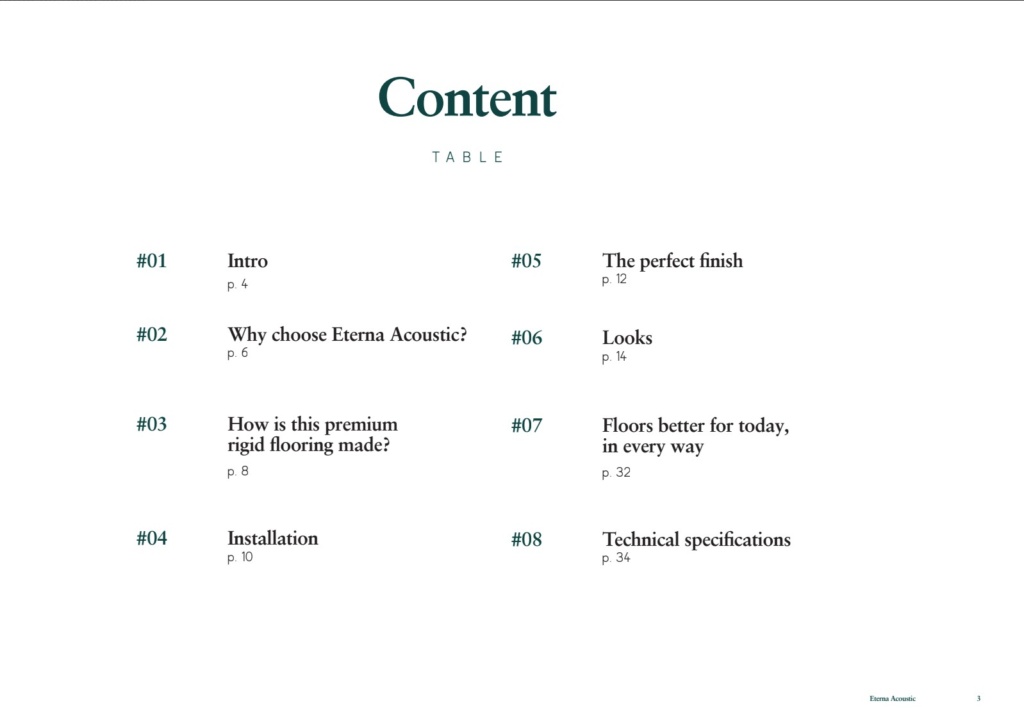 Content

TABLE

#01 Intro
p. 4

#02 Why choose Eterna Acoustic?
p. 6

#03 How is this premium rigid flooring made?
p. 8

#04 Installation
p. 10

#05 The perfect finish
p. 12

#06 Looks
p. 14

#07 Floors better for today, in every way
p. 32

#08 Technical specifications
p. 34

Eterna Acoustic 3